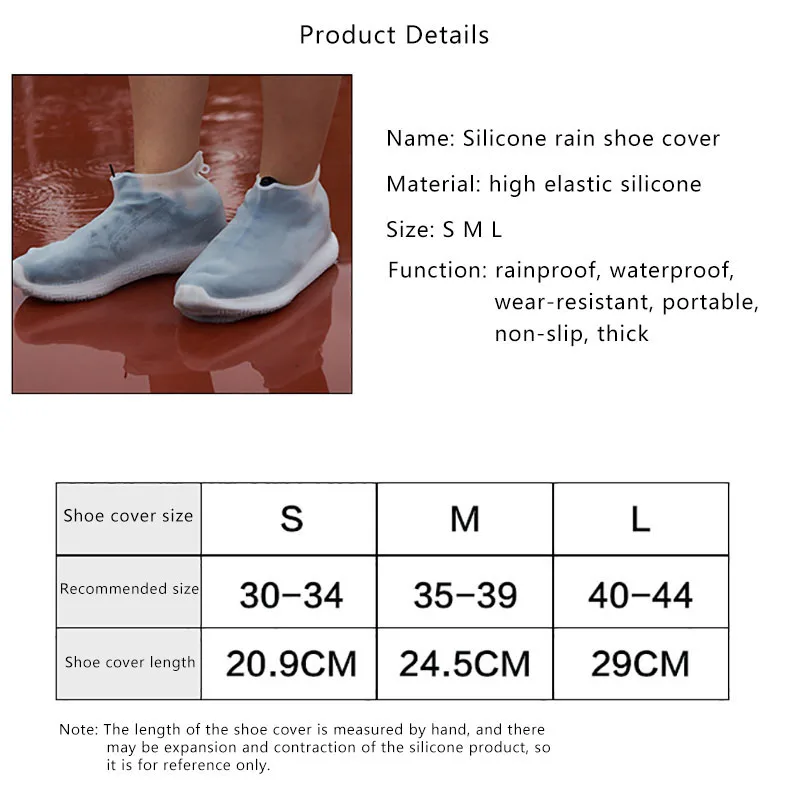 Product Details

Name: Silicone rain shoe cover

Material: high elastic silicone

Size: S M L

Function: rainproof, waterproof, wear-resistant, portable, non-slip, thick

| Shoe cover size | S | M | L |
|---|---|---|---|
| Recommended size | 30-34 | 35-39 | 40-44 |
| Shoe cover length | 20.9CM | 24.5CM | 29CM |

Note: The length of the shoe cover is measured by hand, and there may be expansion and contraction of the silicone product, so it is for reference only.